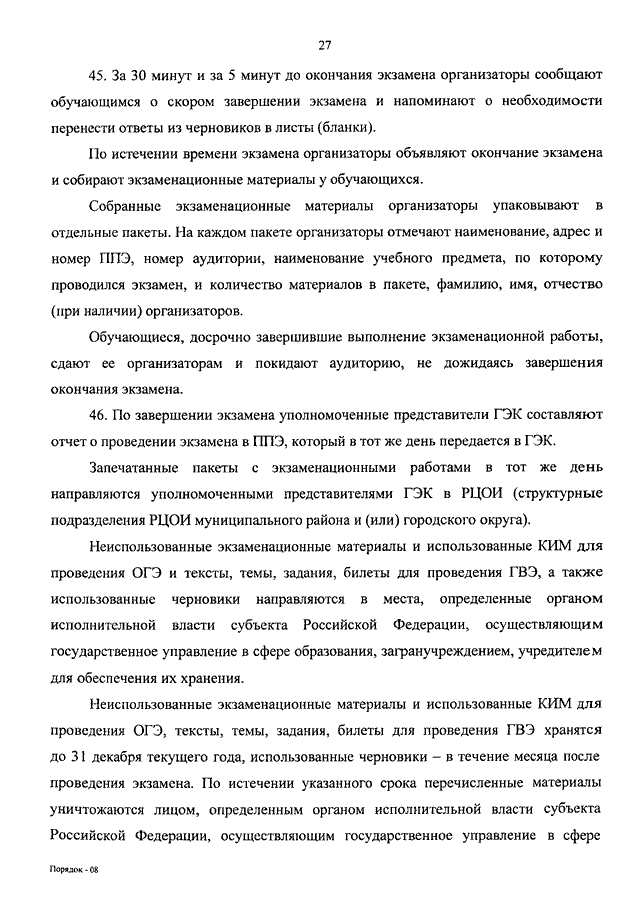 27

45. За 30 минут и за 5 минут до окончания экзамена организаторы сообщают обучающимся о скором завершении экзамена и напоминают о необходимости перенести ответы из черновиков в листы (бланки).

По истечении времени экзамена организаторы объявляют окончание экзамена и собирают экзаменационные материалы у обучающихся.

Собранные экзаменационные материалы организаторы упаковывают в отдельные пакеты. На каждом пакете организаторы отмечают наименование, адрес и номер ППЭ, номер аудитории, наименование учебного предмета, по которому проводился экзамен, и количество материалов в пакете, фамилию, имя, отчество (при наличии) организаторов.

Обучающиеся, досрочно завершившие выполнение экзаменационной работы, сдают ее организаторам и покидают аудиторию, не дожидаясь завершения окончания экзамена.

46. По завершении экзамена уполномоченные представители ГЭК составляют отчет о проведении экзамена в ППЭ, который в тот же день передается в ГЭК.

Запечатанные пакеты с экзаменационными работами в тот же день направляются уполномоченными представителями ГЭК в РЦОИ (структурные подразделения РЦОИ муниципального района и (или) городского округа).

Неиспользованные экзаменационные материалы и использованные КИМ для проведения ОГЭ и тексты, темы, задания, билеты для проведения ГВЭ, а также использованные черновики направляются в места, определенные органом исполнительной власти субъекта Российской Федерации, осуществляющим государственное управление в сфере образования, загранучреждением, учредителем для обеспечения их хранения.

Неиспользованные экзаменационные материалы и использованные КИМ для проведения ОГЭ, тексты, темы, задания, билеты для проведения ГВЭ хранятся до 31 декабря текущего года, использованные черновики – в течение месяца после проведения экзамена. По истечении указанного срока перечисленные материалы уничтожаются лицом, определенным органом исполнительной власти субъекта Российской Федерации, осуществляющим государственное управление в сфере

Порядок - 08